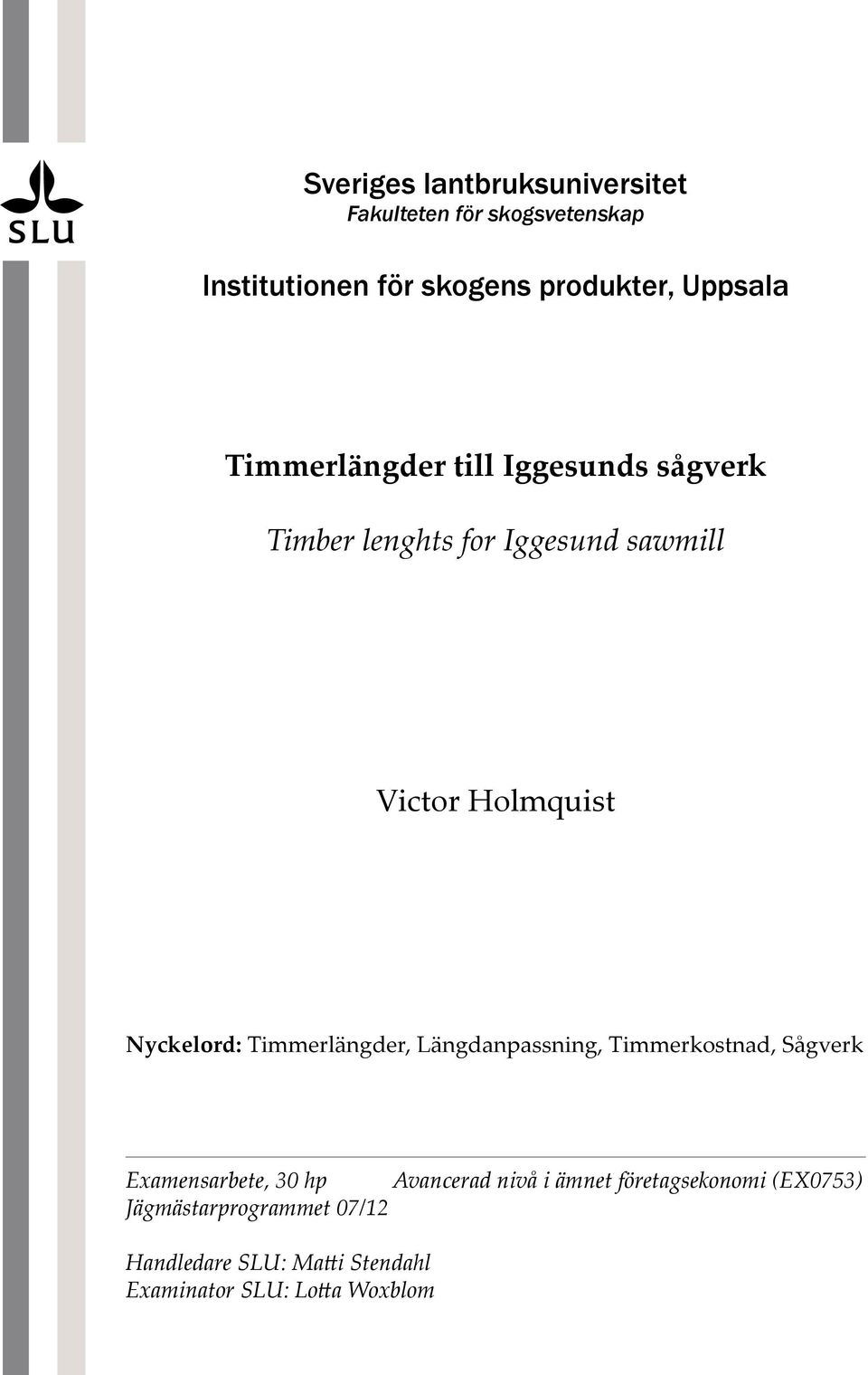 SLU

Sveriges lantbruksuniversitet
Fakulteten för skogsvetenskap

Institutionen för skogens produkter, Uppsala

Timmerlängder till Iggesunds sågverk

Timber lenghts for Iggesund sawmill

Victor Holmquist

Nyckelord: Timmerlängder, Längdanpassning, Timmerkostnad, Sågverk

Examensarbete, 30 hp Avancerad nivå i ämnet företagsekonomi (EX0753)
Jägmästarprogrammet 07/12

Handledare SLU: Matti Stendahl
Examinator SLU: Lotta Woxblom